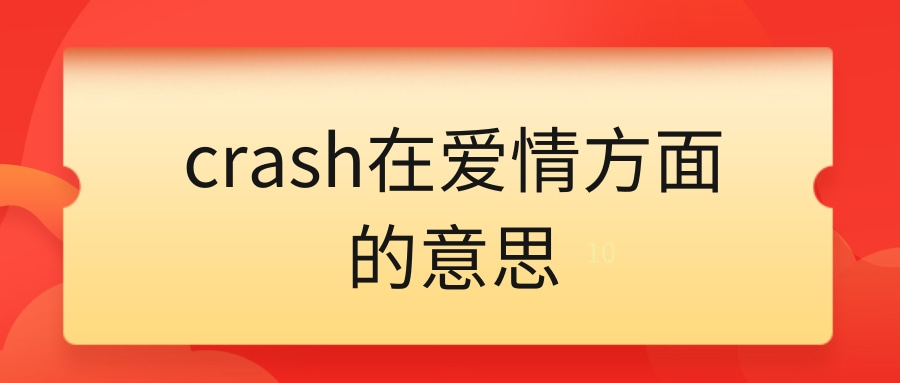 crash在爱情方面的意思

10